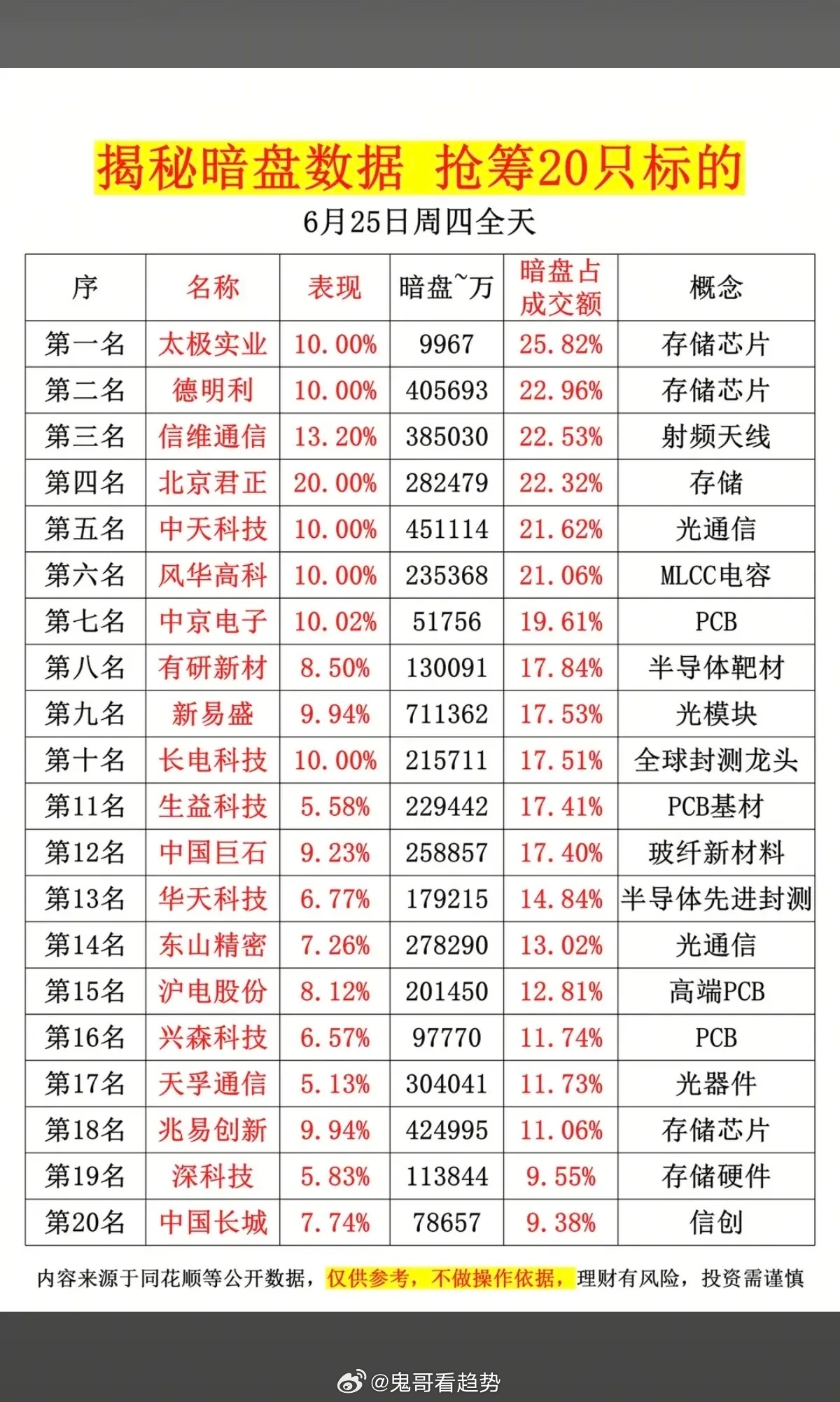 揭秘暗盘数据 抢筹20只标的

6月25日周四全天

| 序 | 名称 | 表现 | 暗盘~万 | 暗盘占成交额 | 概念 |
|---|---|---|---|---|---|
| 第一名 | 太极实业 | 10.00% | 9967 | 25.82% | 存储芯片 |
| 第二名 | 德明利 | 10.00% | 405693 | 22.96% | 存储芯片 |
| 第三名 | 信维通信 | 13.20% | 385030 | 22.53% | 射频天线 |
| 第四名 | 北京君正 | 20.00% | 282479 | 22.32% | 存储 |
| 第五名 | 中天科技 | 10.00% | 451114 | 21.62% | 光通信 |
| 第六名 | 风华高科 | 10.00% | 235368 | 21.06% | MLCC电容 |
| 第七名 | 中京电子 | 10.02% | 51756 | 19.61% | PCB |
| 第八名 | 有研新材 | 8.50% | 130091 | 17.84% | 半导体靶材 |
| 第九名 | 新易盛 | 9.94% | 711362 | 17.53% | 光模块 |
| 第十名 | 长电科技 | 10.00% | 215711 | 17.51% | 全球封测龙头 |
| 第11名 | 生益科技 | 5.58% | 229442 | 17.41% | PCB基材 |
| 第12名 | 中国巨石 | 9.23% | 258857 | 17.40% | 玻纤新材料 |
| 第13名 | 华天科技 | 6.77% | 179215 | 14.84% | 半导体先进封测 |
| 第14名 | 东山精密 | 7.26% | 278290 | 13.02% | 光通信 |
| 第15名 | 沪电股份 | 8.12% | 201450 | 12.81% | 高端PCB |
| 第16名 | 兴森科技 | 6.57% | 97770 | 11.74% | PCB |
| 第17名 | 天孚通信 | 5.13% | 304041 | 11.73% | 光器件 |
| 第18名 | 兆易创新 | 9.94% | 424995 | 11.06% | 存储芯片 |
| 第19名 | 深科技 | 5.83% | 113844 | 9.55% | 存储硬件 |
| 第20名 | 中国长城 | 7.74% | 78657 | 9.38% | 信创 |

内容来源于同花顺等公开数据，仅供参考，不做操作依据，理财有风险，投资需谨慎

@鬼哥看趋势